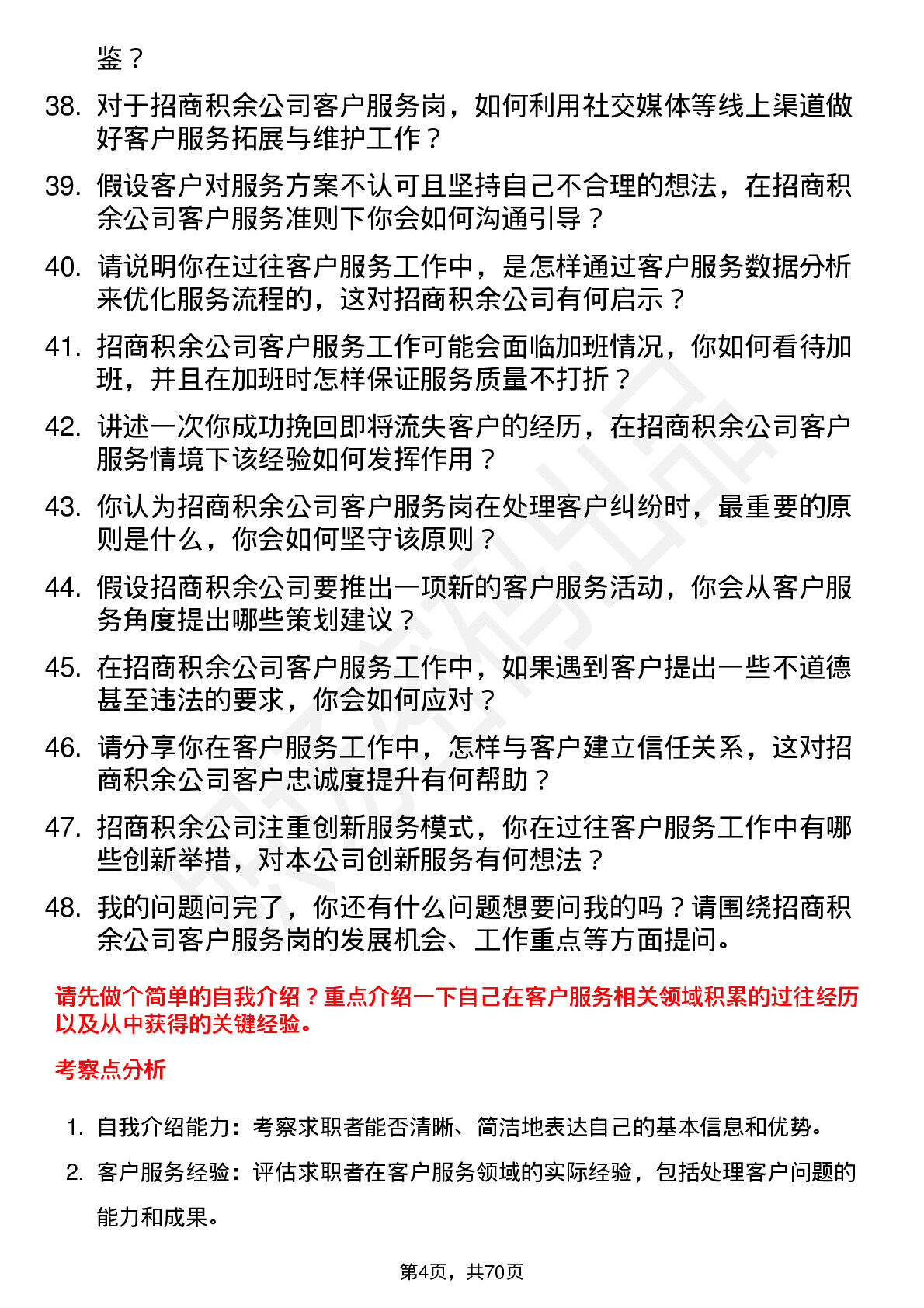 鉴？

38. 对于招商积余公司客户服务岗，如何利用社交媒体等线上渠道做好客户服务拓展与维护工作？

39. 假设客户对服务方案不认可且坚持自己不合理的想法，在招商积余公司客户服务准则下你会如何沟通引导？

40. 请说明你在过往客户服务工作中，是怎样通过客户服务数据分析来优化服务流程的，这对招商积余公司有何启示？

41. 招商积余公司客户服务工作可能会面临加班情况，你如何看待加班，并且在加班时怎样保证服务质量不打折？

42. 讲述一次你成功挽回即将流失客户的经历，在招商积余公司客户服务情境下该经验如何发挥作用？

43. 你认为招商积余公司客户服务岗在处理客户纠纷时，最重要的原则是什么，你会如何坚守该原则？

44. 假设招商积余公司要推出一项新的客户服务活动，你会从客户服务角度提出哪些策划建议？

45. 在招商积余公司客户服务工作中，如果遇到客户提出一些不道德甚至违法的要求，你会如何应对？

46. 请分享你在客户服务工作中，怎样与客户建立信任关系，这对招商积余公司客户忠诚度提升有何帮助？

47. 招商积余公司注重创新服务模式，你在过往客户服务工作中有哪些创新举措，对本公司创新服务有何想法？

48. 我的问题问完了，你还有什么问题想要问我的吗？请围绕招商积余公司客户服务岗的发展机会、工作重点等方面提问。

请先做个简单的自我介绍？重点介绍一下自己在客户服务相关领域积累的过往经历以及从中获得的关键经验。

考察点分析

1. 自我介绍能力：考察求职者能否清晰、简洁地表达自己的基本信息和优势。

2. 客户服务经验：评估求职者在客户服务领域的实际经验，包括处理客户问题的能力和成果。

第4页，共70页